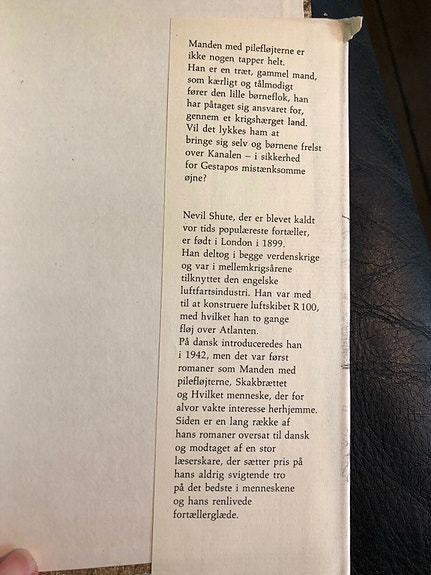 Manden med pilefløjterne er ikke nogen tapper helt. Han er en træt, gammel mand, som kærligt og tålmodigt fører den lille børneflok, han har påtaget sig ansvaret for, gennem et krigshærget land. Vil det lykkes ham at bringe sig selv og børnene frelst over Kanalen – i sikkerhed for Gestapos mistænksomme øjne?

Nevil Shute, der er blevet kaldt vor tids populæreste fortæller, er født i London i 1899. Han deltog i begge verdenskrige og var i mellemkrigsårene tilknyttet den engelske luftfartsindustri. Han var med til at konstruere luftskibet R 100, med hvilket han to gange fløj over Atlanten. På dansk introduceredes han i 1942, men det var først romaner som Manden med pilefløjterne, Skakbrættet og Hvilket menneske, der for alvor vakte interesse herhjemme. Siden er en lang række af hans romaner oversat til dansk og modtaget af en stor læserskare, der sætter pris på hans aldrig svigtende tro på det bedste i menneskene og hans renlivede fortællerglæde.